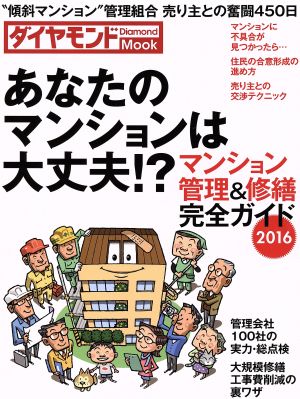 〝傾斜マンション〞管理組合　売り主との奮闘450日

ダイヤモンド Diamond Mook

マンションに不具合が見つかったら…

住民の合意形成の進め方

売り主との交渉テクニック

あなたのマンションは大丈夫!?

マンション管理&修繕完全ガイド

2016

管理会社100社の実力・総点検

大規模修繕工事費削減の裏ワザ